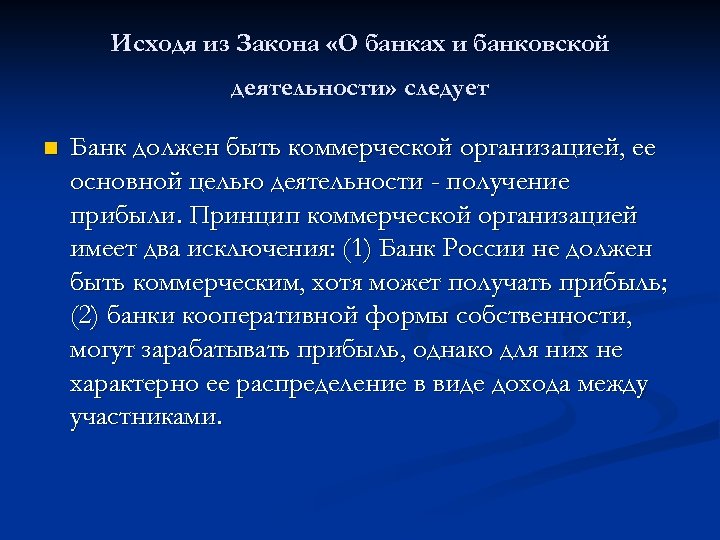 Исходя из Закона «О банках и банковской деятельности» следует

Банк должен быть коммерческой организацией, ее основной целью деятельности - получение прибыли. Принцип коммерческой организацией имеет два исключения: (1) Банк России не должен быть коммерческим, хотя может получать прибыль; (2) банки кооперативной формы собственности, могут зарабатывать прибыль, однако для них не характерно ее распределение в виде дохода между участниками.